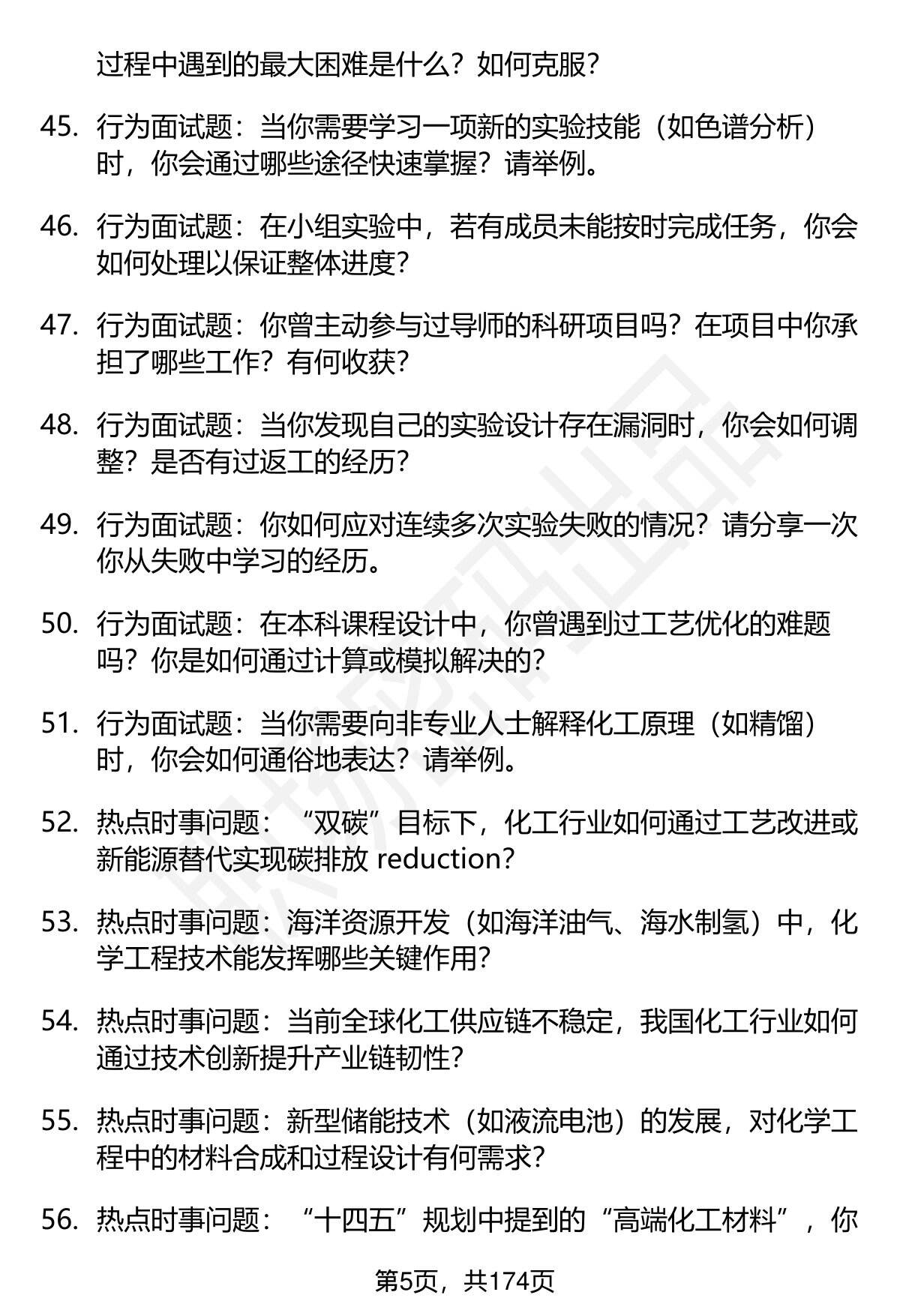 过程中遇到的最大困难是什么？如何克服？

45. 行为面试题：当你需要学习一项新的实验技能（如色谱分析）时，你会通过哪些途径快速掌握？请举例。

46. 行为面试题：在小组实验中，若有成员未能按时完成任务，你会如何处理以保证整体进度？

47. 行为面试题：你曾主动参与过导师的科研项目吗？在项目中你承担了哪些工作？有何收获？

48. 行为面试题：当你发现自己的实验设计存在漏洞时，你会如何调整？是否有过返工的经历？

49. 行为面试题：你如何应对连续多次实验失败的情况？请分享一次你从失败中学习的经历。

50. 行为面试题：在本科课程设计中，你曾遇到过工艺优化的难题吗？你是如何通过计算或模拟解决的？

51. 行为面试题：当你需要向非专业人士解释化工原理（如精馏）时，你会如何通俗地表达？请举例。

52. 热点时事问题：“双碳”目标下，化工行业如何通过工艺改进或新能源替代实现碳排放 reduction?

53. 热点时事问题：海洋资源开发（如海洋油气、海水制氢）中，化学工程技术能发挥哪些关键作用？

54. 热点时事问题：当前全球化工供应链不稳定，我国化工行业如何通过技术创新提升产业链韧性？

55. 热点时事问题：新型储能技术（如液流电池）的发展，对化学工程中的材料合成和过程设计有何需求？

56. 热点时事问题：“十四五”规划中提到的“高端化工材料”，你

第5页，共174页